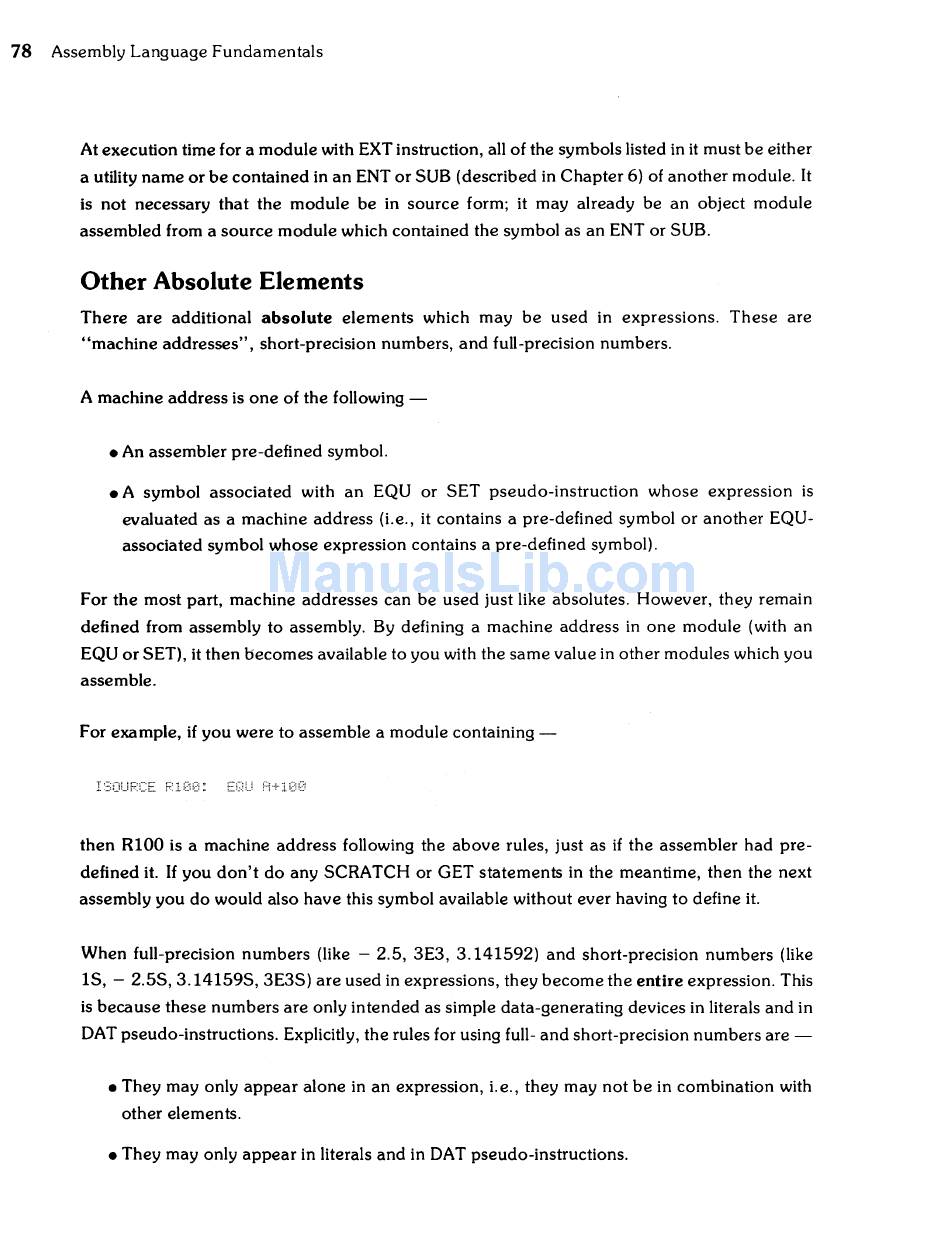 78 Assembly Language Fundamentals

At execution time for a module with EXT instruction, all of the symbols listed in it must be either a utility name or be contained in an ENT or SUB (described in Chapter 6) of another module. It is not necessary that the module be in source form; it may already be an object module assembled from a source module which contained the symbol as an ENT or SUB.

Other Absolute Elements

There are additional absolute elements which may be used in expressions. These are "machine addresses", short-precision numbers, and full-precision numbers.

A machine address is one of the following —

• An assembler pre-defined symbol.

• A symbol associated with an EQU or SET pseudo-instruction whose expression is evaluated as a machine address (i.e., it contains a pre-defined symbol or another EQU-associated symbol whose expression contains a pre-defined symbol).

ManualsLib.com

For the most part, machine addresses can be used just like absolutes. However, they remain defined from assembly to assembly. By defining a machine address in one module (with an EQU or SET), it then becomes available to you with the same value in other modules which you assemble.

For example, if you were to assemble a module containing —

ISOURCE R100: EQU A+100

then R100 is a machine address following the above rules, just as if the assembler had pre-defined it. If you don't do any SCRATCH or GET statements in the meantime, then the next assembly you do would also have this symbol available without ever having to define it.

When full-precision numbers (like − 2.5, 3E3, 3.141592) and short-precision numbers (like 1S, − 2.5S, 3.14159S, 3E3S) are used in expressions, they become the entire expression. This is because these numbers are only intended as simple data-generating devices in literals and in DAT pseudo-instructions. Explicitly, the rules for using full- and short-precision numbers are —

• They may only appear alone in an expression, i.e., they may not be in combination with other elements.

• They may only appear in literals and in DAT pseudo-instructions.